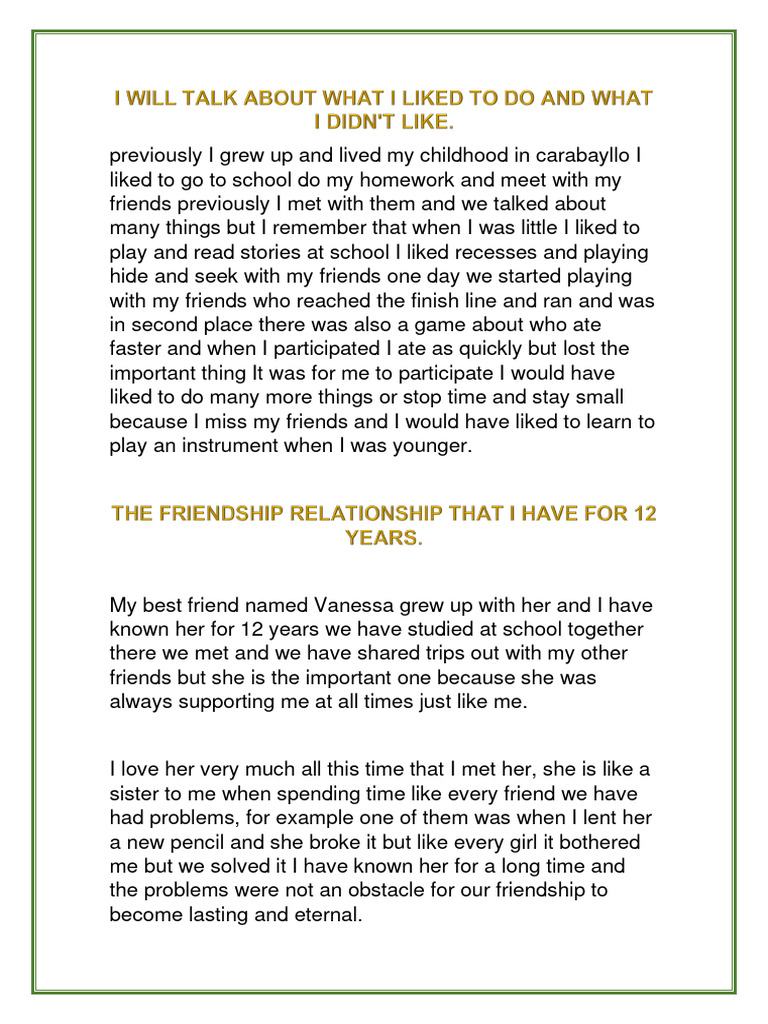 I WILL TALK ABOUT WHAT I LIKED TO DO AND WHAT I DIDN'T LIKE.

previously I grew up and lived my childhood in carabayllo I liked to go to school do my homework and meet with my friends previously I met with them and we talked about many things but I remember that when I was little I liked to play and read stories at school I liked recesses and playing hide and seek with my friends one day we started playing with my friends who reached the finish line and ran and was in second place there was also a game about who ate faster and when I participated I ate as quickly but lost the important thing It was for me to participate I would have liked to do many more things or stop time and stay small because I miss my friends and I would have liked to learn to play an instrument when I was younger.

THE FRIENDSHIP RELATIONSHIP THAT I HAVE FOR 12 YEARS.

My best friend named Vanessa grew up with her and I have known her for 12 years we have studied at school together there we met and we have shared trips out with my other friends but she is the important one because she was always supporting me at all times just like me.

I love her very much all this time that I met her, she is like a sister to me when spending time like every friend we have had problems, for example one of them was when I lent her a new pencil and she broke it but like every girl it bothered me but we solved it I have known her for a long time and the problems were not an obstacle for our friendship to become lasting and eternal.